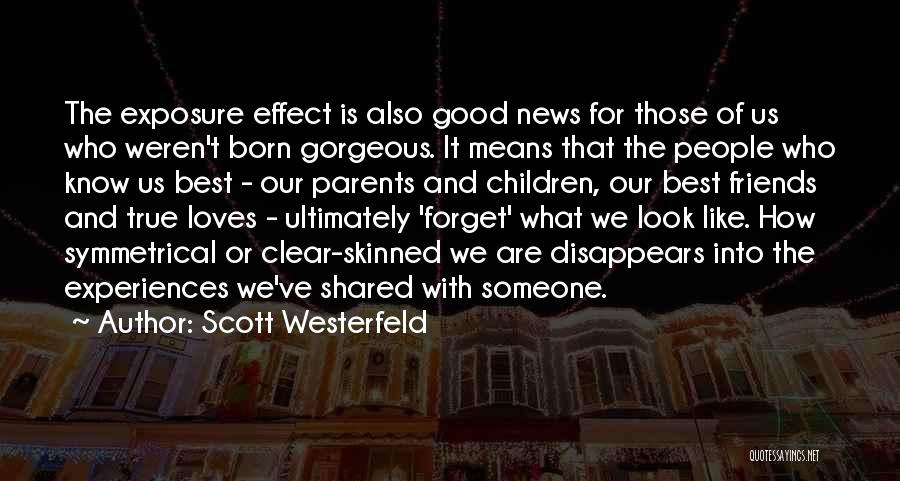 The exposure effect is also good news for those of us who weren't born gorgeous. It means that the people who know us best - our parents and children, our best friends and true loves - ultimately 'forget' what we look like. How symmetrical or clear-skinned we are disappears into the experiences we've shared with someone.
~ Author: Scott Westerfeld

QUOTESSAYINGS.NET